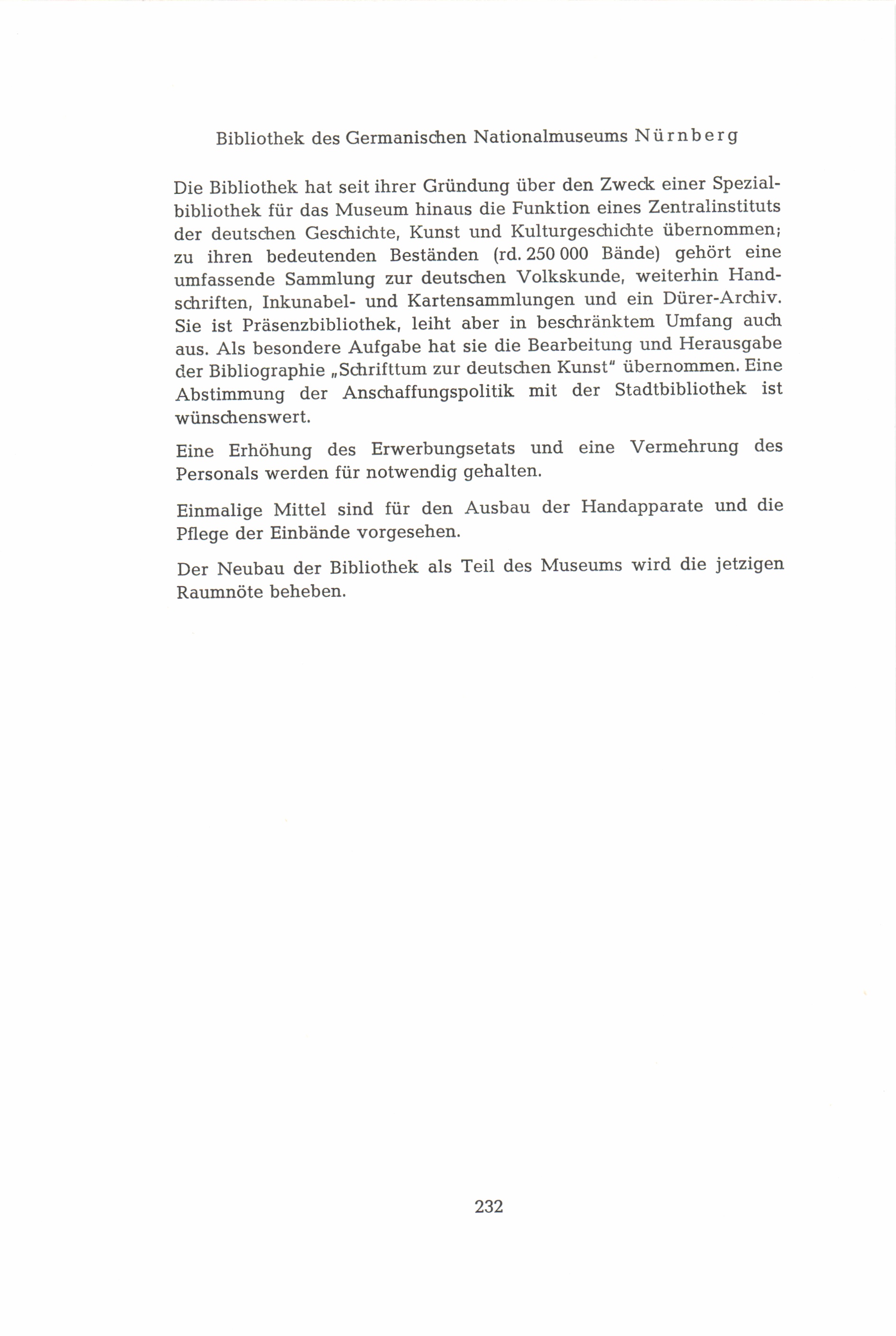 Bibliothek des Germanischen Nationalmuseums Nürnberg

Die Bibliothek hat seit ihrer Gründung über den Zweck einer Spezialbibliothek für das Museum hinaus die Funktion eines Zentralinstituts der deutschen Geschichte, Kunst und Kulturgeschichte übernommen; zu ihren bedeutenden Beständen (rd. 250 000 Bände) gehört eine umfassende Sammlung zur deutschen Volkskunde, weiterhin Handschriften, Inkunabel- und Kartensammlungen und ein Dürer-Archiv. Sie ist Präsenzbibliothek, leiht aber in beschränktem Umfang auch aus. Als besondere Aufgabe hat sie die Bearbeitung und Herausgabe der Bibliographie „Schrifttum zur deutschen Kunst" übernommen. Eine Abstimmung der Anschaffungspolitik mit der Stadtbibliothek ist wünschenswert.

Eine Erhöhung des Erwerbungsetats und eine Vermehrung des Personals werden für notwendig gehalten.

Einmalige Mittel sind für den Ausbau der Handapparate und die Pflege der Einbände vorgesehen.

Der Neubau der Bibliothek als Teil des Museums wird die jetzigen Raumnöte beheben.

232